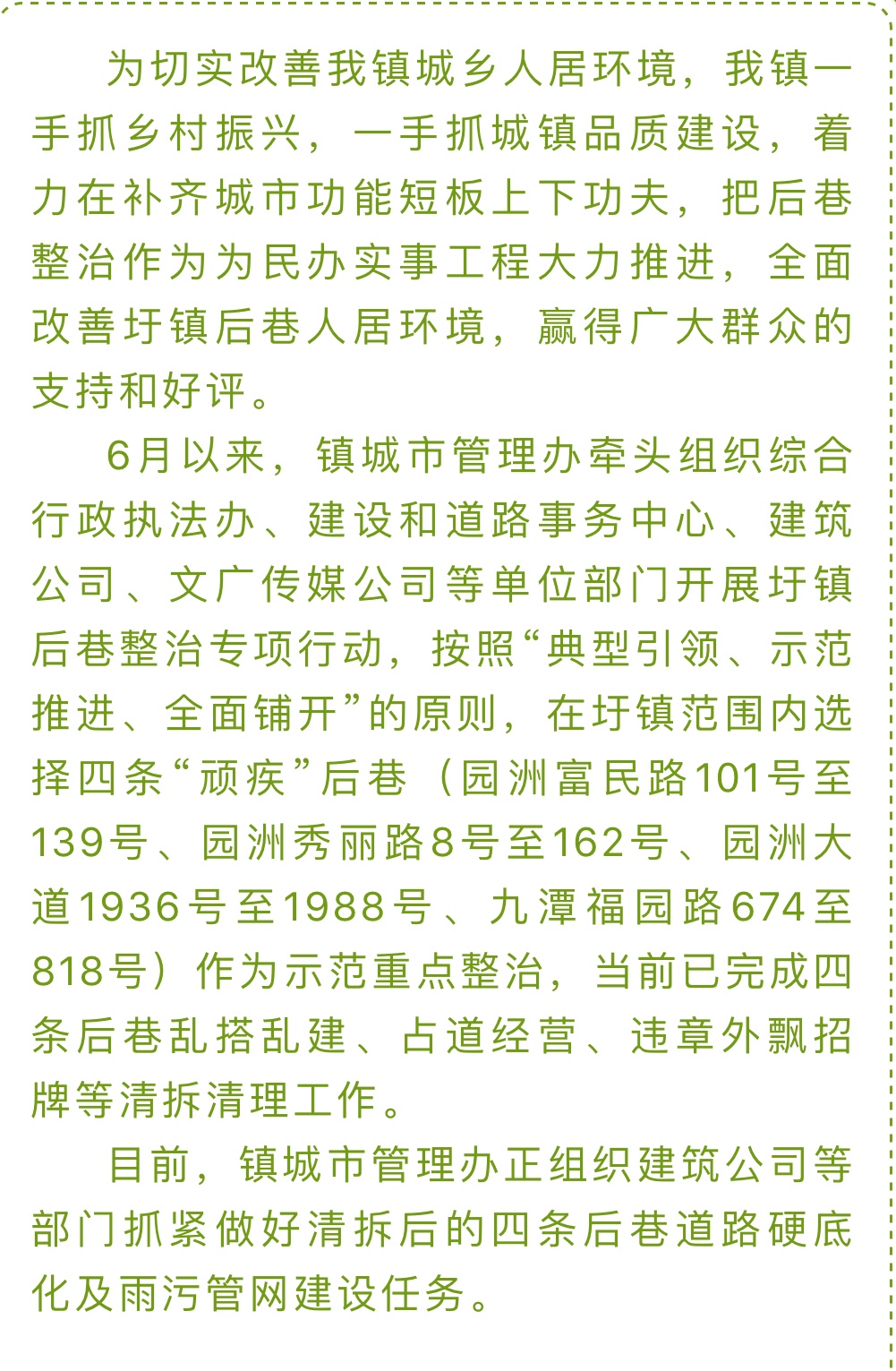 为切实改善我镇城乡人居环境，我镇一手抓乡村振兴，一手抓城镇品质建设，着力在补齐城市功能短板上下功夫，把后巷整治作为为民办实事工程大力推进，全面改善圩镇后巷人居环境，赢得广大群众的支持和好评。

6月以来，镇城市管理办牵头组织综合行政执法办、建设和道路事务中心、建筑公司、文广传媒公司等单位部门开展圩镇后巷整治专项行动，按照“典型引领、示范推进、全面铺开”的原则，在圩镇范围内选择四条“顽疾”后巷（园洲富民路101号至139号、园洲秀丽路8号至162号、园洲大道1936号至1988号、九潭福园路674至818号）作为示范重点整治，当前已完成四条后巷乱搭乱建、占道经营、违章外飘招牌等清拆清理工作。

目前，镇城市管理办正组织建筑公司等部门抓紧做好清拆后的四条后巷道路硬底化及雨污管网建设任务。